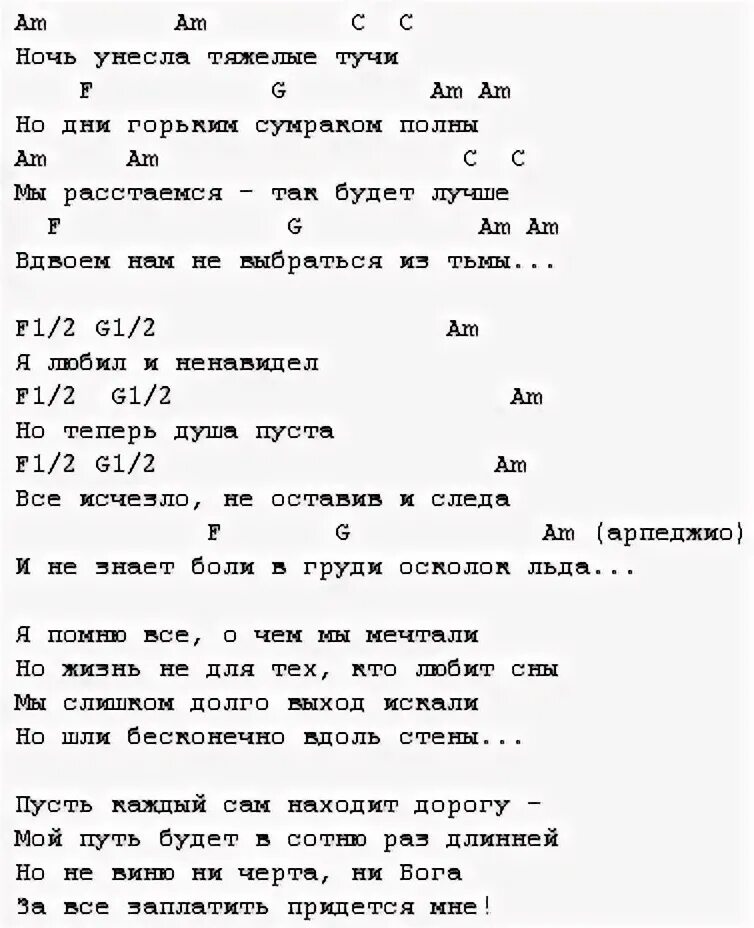 Am Am C C
Ночь унесла тяжелые тучи
F G Am Am
Но дни горьким сумраком полны
Am Am C C
Мы расстаемся - так будет лучше
F G Am Am
Вдвоем нам не выбраться из тьмы...

F1/2 G1/2 Am
Я любил и ненавидел
F1/2 G1/2 Am
Но теперь душа пуста
F1/2 G1/2 Am
Все исчезло, не оставив и следа
F G Am (арпеджио)
И не знает боли в груди осколок льда...

Я помню все, о чем мы мечтали
Но жизнь не для тех, кто любит сны
Мы слишком долго выход искали
Но шли бесконечно вдоль стены...

Пусть каждый сам находит дорогу -
Мой путь будет в сотню раз длинней
Но не виню ни черта, ни Бога
За все заплатить придется мне!